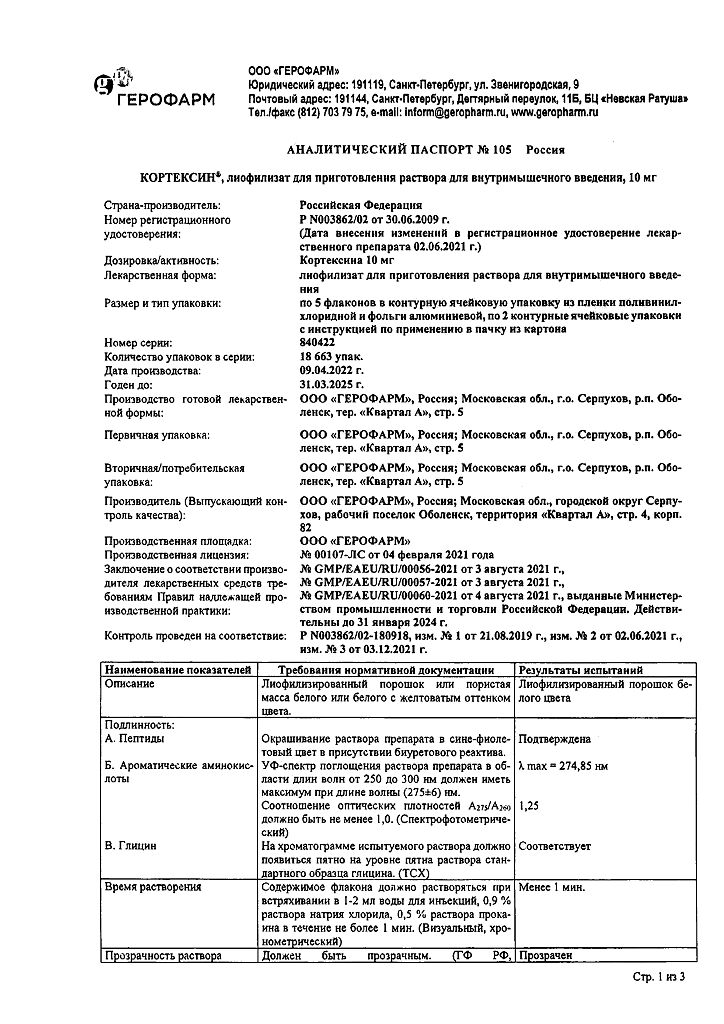 ГЕРОФАРМ

ООО «ГЕРОФАРМ»
Юридический адрес: 191119, Санкт-Петербург, ул. Звенигородская, 9
Почтовый адрес: 191144, Санкт-Петербург, Дегтярный переулок, 11Б, БЦ «Невская Ратуша»
Тел./факс (812) 703 79 75, e-mail: inform@geropharm.ru, www.geropharm.ru

АНАЛИТИЧЕСКИЙ ПАСПОРТ № 105 Россия

КОРТЕКСИН®, лиофилизат для приготовления раствора для внутримышечного введения, 10 мг

Страна-производитель: Российская Федерация
Номер регистрационного удостоверения: Р N003862/02 от 30.06.2009 г. (Дата внесения изменений в регистрационное удостоверение лекарственного препарата 02.06.2021 г.)
Дозировка/активность: Кортексина 10 мг
Лекарственная форма: лиофилизат для приготовления раствора для внутримышечного введения
Размер и тип упаковки: по 5 флаконов в контурную ячейковую упаковку из пленки поливинилхлоридной и фольги алюминиевой, по 2 контурные ячейковые упаковки с инструкцией по применению в пачку из картона
Номер серии: 840422
Количество упаковок в серии: 18 663 упак.
Дата производства: 09.04.2022 г.
Годен до: 31.03.2025 г.
Производство готовой лекарственной формы: ООО «ГЕРОФАРМ», Россия; Московская обл., г.о. Серпухов, р.п. Оболенск, тер. «Квартал А», стр. 5
Первичная упаковка: ООО «ГЕРОФАРМ», Россия; Московская обл., г.о. Серпухов, р.п. Оболенск, тер. «Квартал А», стр. 5
Вторичная/потребительская упаковка: ООО «ГЕРОФАРМ», Россия; Московская обл., г.о. Серпухов, р.п. Оболенск, тер. «Квартал А», стр. 5
Производитель (Выпускающий контроль качества): ООО «ГЕРОФАРМ», Россия; Московская обл., городской округ Серпухов, рабочий поселок Оболенск, территория «Квартал А», стр. 4, корп. 82
Производственная площадка: ООО «ГЕРОФАРМ»
Производственная лицензия: № 00107-ЛС от 04 февраля 2021 года
Заключение о соответствии производителя лекарственных средств требованиям Правил надлежащей производственной практики: № GMP/EAEU/RU/00056-2021 от 3 августа 2021 г., № GMP/EAEU/RU/00057-2021 от 3 августа 2021 г., № GMP/EAEU/RU/00060-2021 от 4 августа 2021 г., выданные Министерством промышленности и торговли Российской Федерации. Действительны до 31 января 2024 г.
Контроль проведен на соответствие: Р N003862/02-180918, изм. № 1 от 21.08.2019 г., изм. № 2 от 02.06.2021 г., изм. № 3 от 03.12.2021 г.

| Наименование показателей | Требования нормативной документации | Результаты испытаний |
|---|---|---|
| Описание | Лиофилизированный порошок или пористая масса белого или белого с желтоватым оттенком цвета. | Лиофилизированный порошок белого цвета |
| Подлинность: | | |
| А. Пептиды | Окрашивание раствора препарата в сине-фиолетовый цвет в присутствии биуретового реактива. | Подтверждена |
| Б. Ароматические аминокислоты | УФ-спектр поглощения раствора препарата в области длин волн от 250 до 300 нм должен иметь максимум при длине волны (275±6) нм. | λ max = 274,85 нм |
| | Соотношение оптических плотностей $A_{275}/A_{260}$ должно быть не менее 1,0. (Спектрофотометрический) | 1,25 |
| В. Глицин | На хроматограмме испытуемого раствора должно появиться пятно на уровне пятна раствора стандартного образца глицина. (ТСХ) | Соответствует |
| Время растворения | Содержимое флакона должно растворяться при встряхивании в 1-2 мл воды для инъекций, 0,9 % раствора натрия хлорида, 0,5 % раствора прокаина в течение не более 1 мин. (Визуальный, хронометрический) | Менее 1 мин. |
| Прозрачность раствора | Должен быть прозрачным. (ГФ РФ, | Прозрачен |

Стр. 1 из 3